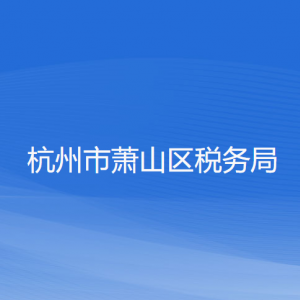 杭州市萧山区税务局